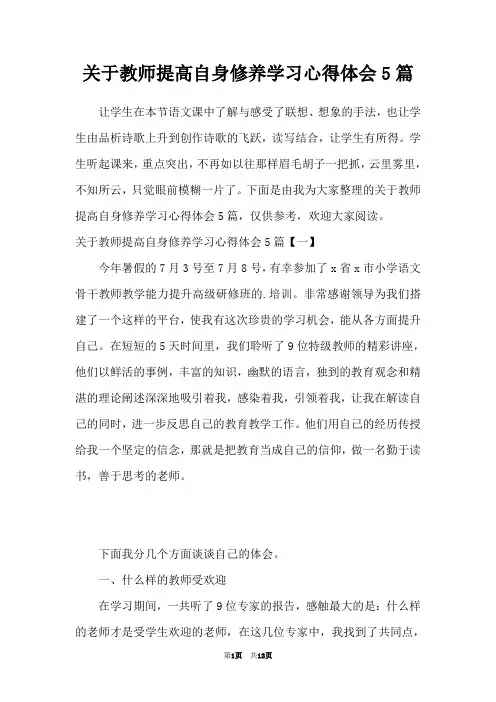 关于教师提高自身修养学习心得体会5篇

让学生在本节语文课中了解与感受了联想、想象的手法，也让学生由品析诗歌上升到创作诗歌的飞跃，读写结合，让学生有所得。学生听起课来，重点突出，不再如以往那样眉毛胡子一把抓，云里雾里，不知所云，只觉眼前模糊一片了。下面是由我为大家整理的关于教师提高自身修养学习心得体会5篇，仅供参考，欢迎大家阅读。

关于教师提高自身修养学习心得体会5篇【一】

今年暑假的7月3号至7月8号，有幸参加了x省x市小学语文骨干教师教学能力提升高级研修班的.培训。非常感谢领导为我们搭建了一个这样的平台，使我有这次珍贵的学习机会，能从各方面提升自己。在短短的5天时间里，我们聆听了9位特级教师的精彩讲座，他们以鲜活的事例，丰富的知识，幽默的语言，独到的教育观念和精湛的理论阐述深深地吸引着我，感染着我，引领着我，让我在解读自己的同时，进一步反思自己的教育教学工作。他们用自己的经历传授给我一个坚定的信念，那就是把教育当成自己的信仰，做一名勤于读书，善于思考的老师。

下面我分几个方面谈谈自己的体会。

一、什么样的教师受欢迎

在学习期间，一共听了9位专家的报告，感触最大的是：什么样的老师才是受学生欢迎的老师，在这几位专家中，我找到了共同点，

第1页 共12页